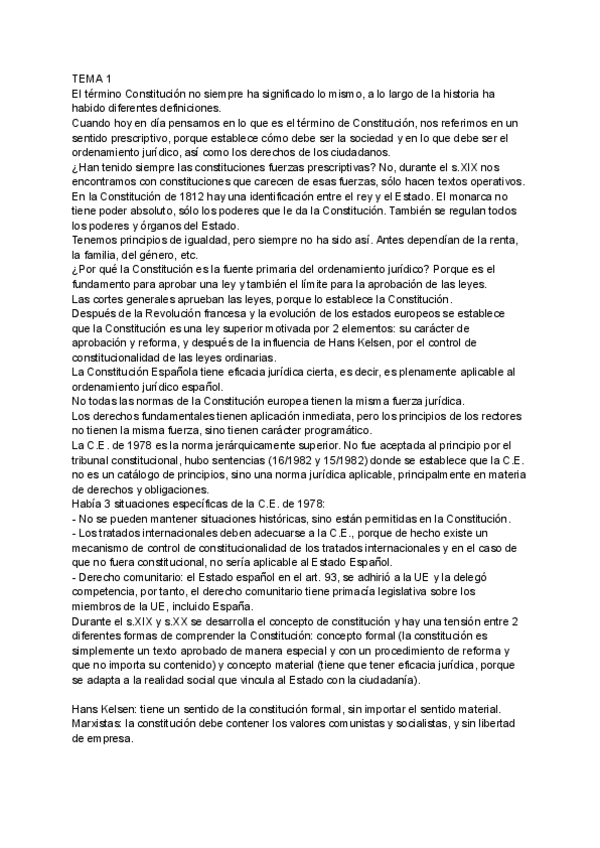 TEMA 1
El término Constitución no siempre ha significado lo mismo, a lo largo de la historia ha habido diferentes definiciones.
Cuando hoy en día pensamos en lo que es el término de Constitución, nos referimos en un sentido prescriptivo, porque establece cómo debe ser la sociedad y en lo que debe ser el ordenamiento jurídico, así como los derechos de los ciudadanos.
¿Han tenido siempre las constituciones fuerzas prescriptivas? No, durante el s.XIX nos encontramos con constituciones que carecen de esas fuerzas, sólo hacen textos operativos.
En la Constitución de 1812 hay una identificación entre el rey y el Estado. El monarca no tiene poder absoluto, sólo los poderes que le da la Constitución. También se regulan todos los poderes y órganos del Estado.
Tenemos principios de igualdad, pero siempre no ha sido así. Antes dependían de la renta, la familia, del género, etc.
¿Por qué la Constitución es la fuente primaria del ordenamiento jurídico? Porque es el fundamento para aprobar una ley y también el límite para la aprobación de las leyes.
Las cortes generales aprueban las leyes, porque lo establece la Constitución.
Después de la Revolución francesa y la evolución de los estados europeos se establece que la Constitución es una ley superior motivada por 2 elementos: su carácter de aprobación y reforma, y después de la influencia de Hans Kelsen, por el control de constitucionalidad de las leyes ordinarias.
La Constitución Española tiene eficacia jurídica cierta, es decir, es plenamente aplicable al ordenamiento jurídico español.
No todas las normas de la Constitución europea tienen la misma fuerza jurídica.
Los derechos fundamentales tienen aplicación inmediata, pero los principios de los rectores no tienen la misma fuerza, sino tienen carácter programático.
La C.E. de 1978 es la norma jerárquicamente superior. No fue aceptada al principio por el tribunal constitucional, hubo sentencias (16/1982 y 15/1982) donde se establece que la C.E. no es un catálogo de principios, sino una norma jurídica aplicable, principalmente en materia de derechos y obligaciones.
Había 3 situaciones específicas de la C.E. de 1978:
- No se pueden mantener situaciones históricas, sino están permitidas en la Constitución.
- Los tratados internacionales deben adecuarse a la C.E., porque de hecho existe un mecanismo de control de constitucionalidad de los tratados internacionales y en el caso de que no fuera constitucional, no sería aplicable al Estado Español.
- Derecho comunitario: el Estado español en el art. 93, se adhirió a la UE y la delegó competencia, por tanto, el derecho comunitario tiene primacía legislativa sobre los miembros de la UE, incluido España.
Durante el s.XIX y s.XX se desarrolla el concepto de constitución y hay una tensión entre 2 diferentes formas de comprender la Constitución: concepto formal (la constitución es simplemente un texto aprobado de manera especial y con un procedimiento de reforma y que no importa su contenido) y concepto material (tiene que tener eficacia jurídica, porque se adapta a la realidad social que vincula al Estado con la ciudadanía).

Hans Kelsen: tiene un sentido de la constitución formal, sin importar el sentido material.
Marxistas: la constitución debe contener los valores comunistas y socialistas, y sin libertad de empresa.